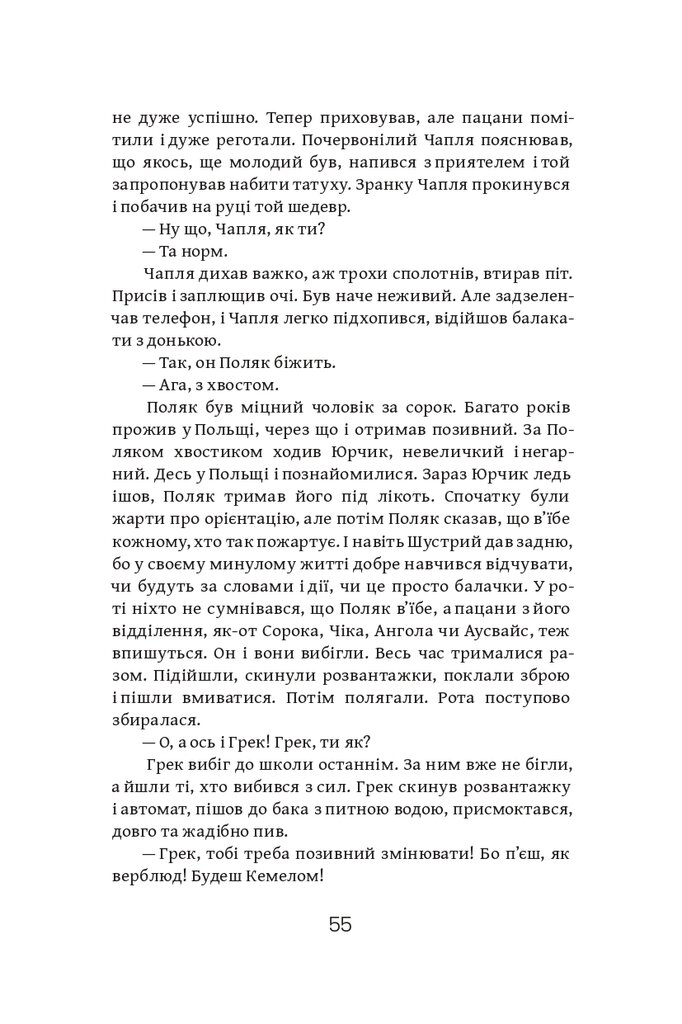 не дуже успішно. Тепер приховував, але пацани помітили і дуже реготали. Почервонілий Чапля пояснював, що якось, ще молодий був, напився з приятелем і той запропонував набити татуху. Зранку Чапля прокинувся і побачив на руці той шедевр.

— Ну що, Чапля, як ти?

— Та норм.

Чапля дихав важко, аж трохи сполотнів, втирав піт. Присів і заплющив очі. Був наче неживий. Але задзеленчав телефон, і Чапля легко підхопився, відійшов балакати з донькою.

— Так, он Поляк біжить.

— Ага, з хвостом.

Поляк був міцний чоловік за сорок. Багато років прожив у Польщі, через що і отримав позивний. За Поляком хвостиком ходив Юрчик, невеличкий і негарний. Десь у Польщі і познайомилися. Зараз Юрчик ледь ішов, Поляк тримав його під лікоть. Спочатку були жарти про орієнтацію, але потім Поляк сказав, що в'їбе кожному, хто так пожартує. І навіть Шустрий дав задню, бо у своєму минулому житті добре навчився відчувати, чи будуть за словами і дії, чи це просто балачки. У роті ніхто не сумнівався, що Поляк в'їбе, а пацани з його відділення, як-от Сорока, Чіка, Ангола чи Аусвайс, теж впишуться. Он і вони вибігли. Весь час трималися разом. Підійшли, скинули розвантажки, поклали зброю і пішли вмиватися. Потім полягали. Рота поступово збиралася.

— О, а ось і Грек! Грек, ти як?

Грек вибіг до школи останнім. За ним вже не бігли, а йшли ті, хто вибився з сил. Грек скинув розвантажку і автомат, пішов до бака з питною водою, присмоктався, довго та жадібно пив.

— Грек, тобі треба позивний змінювати! Бо п'єш, як верблюд! Будеш Кемелом!

55